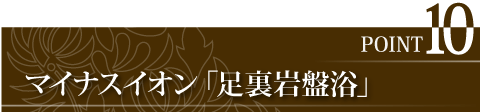 POINT 10

マイナスイオン「足裏岩盤浴」